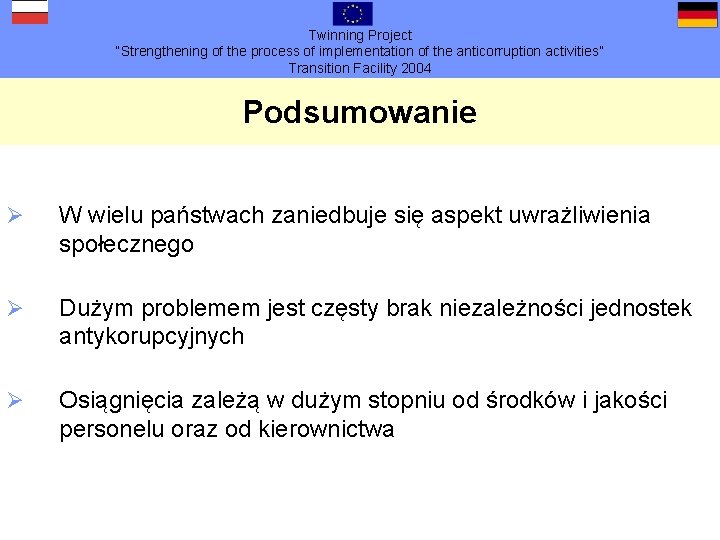 Twinning Project
"Strengthening of the process of implementation of the anticorruption activities"
Transition Facility 2004

Podsumowanie

➢ W wielu państwach zaniedbuje się aspekt uwrażliwienia społecznego

➢ Dużym problemem jest częsty brak niezależności jednostek antykorupcyjnych

➢ Osiągnięcia zależą w dużym stopniu od środków i jakości personelu oraz od kierownictwa